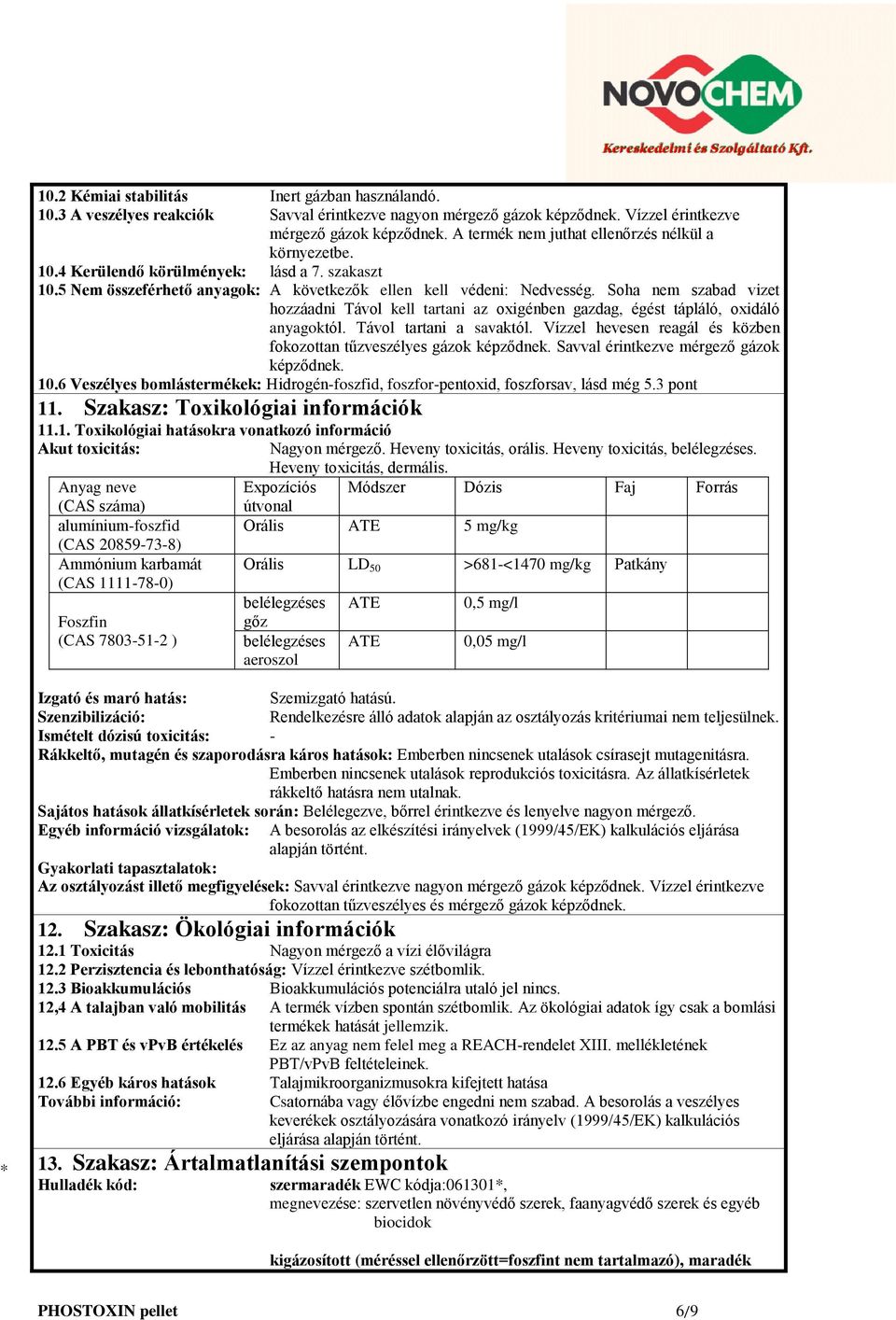 NOVOCHEM
Kereskedelmi és Szolgáltató Kft.

10.2 Kémiai stabilitás Inert gázban használandó.
10.3 A veszélyes reakciók Savval érintkezve nagyon mérgező gázok képződnek. Vízzel érintkezve mérgező gázok képződnek. A termék nem juthat ellenőrzés nélkül a környezetbe.
10.4 Kerülendő körülmények: lásd a 7. szakaszt
10.5 Nem összeférhető anyagok: A következők ellen kell védeni: Nedvesség. Soha nem szabad vizet hozzáadni Távol kell tartani az oxigénben gazdag, égést tápláló, oxidáló anyagoktól. Távol tartani a savaktól. Vízzel hevesen reagál és közben fokozottan tűzveszélyes gázok képződnek. Savval érintkezve mérgező gázok képződnek.
10.6 Veszélyes bomlástermékek: Hidrogén-foszfid, foszfor-pentoxid, foszforsav, lásd még 5.3 pont

11. Szakasz: Toxikológiai információk
11.1. Toxikológiai hatásokra vonatkozó információ
Akut toxicitás: Nagyon mérgező. Heveny toxicitás, orális. Heveny toxicitás, belélegzéses. Heveny toxicitás, dermális.

| Anyag neve (CAS száma) | Expozíciós útvonal | Módszer | Dózis | Faj | Forrás |
|---|---|---|---|---|---|
| alumínium-foszfid (CAS 20859-73-8) | Orális | ATE | 5 mg/kg | | |
| Ammónium karbamát (CAS 1111-78-0) | Orális | $LD_{50}$ | >681-<1470 mg/kg | Patkány | |
| Foszfin (CAS 7803-51-2 ) | belélegzéses gőz | ATE | 0,5 mg/l | | |
| | belélegzéses aeroszol | ATE | 0,05 mg/l | | |

Izgató és maró hatás: Szemizgató hatású.
Szenzibilizáció: Rendelkezésre álló adatok alapján az osztályozás kritériumai nem teljesülnek.
Ismételt dózisú toxicitás: -
Rákkeltő, mutagén és szaporodásra káros hatások: Emberben nincsenek utalások csírasejt mutagenitásra. Emberben nincsenek utalások reprodukciós toxicitásra. Az állatkísérletek rákkeltő hatásra nem utalnak.
Sajátos hatások állatkísérletek során: Belélegezve, bőrrel érintkezve és lenyelve nagyon mérgező.
Egyéb információ vizsgálatok: A besorolás az elkészítési irányelvek (1999/45/EK) kalkulációs eljárása alapján történt.
Gyakorlati tapasztalatok:
Az osztályozást illető megfigyelések: Savval érintkezve nagyon mérgező gázok képződnek. Vízzel érintkezve fokozottan tűzveszélyes és mérgező gázok képződnek.

12. Szakasz: Ökológiai információk
12.1 Toxicitás Nagyon mérgező a vízi élővilágra
12.2 Perzisztencia és lebonthatóság: Vízzel érintkezve szétbomlik.
12.3 Bioakkumulációs Bioakkumulációs potenciálra utaló jel nincs.
12,4 A talajban való mobilitás A termék vízben spontán szétbomlik. Az ökológiai adatok így csak a bomlási termékek hatását jellemzik.
12.5 A PBT és vPvB értékelés Ez az anyag nem felel meg a REACH-rendelet XIII. mellékletének PBT/vPvB feltételeinek.
12.6 Egyéb káros hatások Talajmikroorganizmusokra kifejtett hatása
További információ: Csatornába vagy élővízbe engedni nem szabad. A besorolás a veszélyes keverékek osztályozására vonatkozó irányelv (1999/45/EK) kalkulációs eljárása alapján történt.

* 13. Szakasz: Ártalmatlanítási szempontok
Hulladék kód: szermaradék EWC kódja:061301*, megnevezése: szervetlen növényvédő szerek, faanyagvédő szerek és egyéb biocidok

kigázosított (méréssel ellenőrzött=foszfint nem tartalmazó), maradék

PHOSTOXIN pellet 6/9